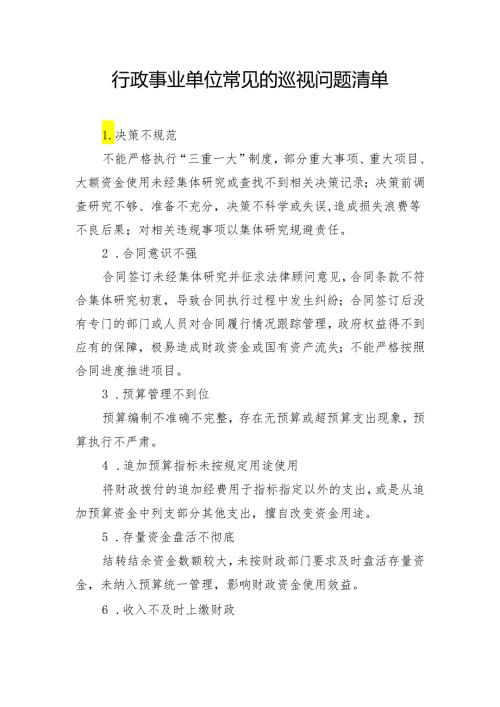 行政事业单位常见的巡视问题清单

1.决策不规范

不能严格执行“三重一大”制度，部分重大事项、重大项目、大额资金使用未经集体研究或查找不到相关决策记录；决策前调查研究不够、准备不充分，决策不科学或失误，造成损失浪费等不良后果；对相关违规事项以集体研究规避责任。

2．合同意识不强

合同签订未经集体研究并征求法律顾问意见，合同条款不符合集体研究初衷，导致合同执行过程中发生纠纷；合同签订后没有专门的部门或人员对合同履行情况跟踪管理，政府权益得不到应有的保障，极易造成财政资金或国有资产流失；不能严格按照合同进度推进项目。

3．预算管理不到位

预算编制不准确不完整，存在无预算或超预算支出现象，预算执行不严肃。

4．追加预算指标未按规定用途使用

将财政拨付的追加经费用于指标指定以外的支出，或是从追加预算资金中列支部分其他支出，擅自改变资金用途。

5．存量资金盘活不彻底

结转结余资金数额较大，未按财政部门要求及时盘活存量资金，未纳入预算统一管理，影响财政资金使用效益。

6．收入不及时上缴财政